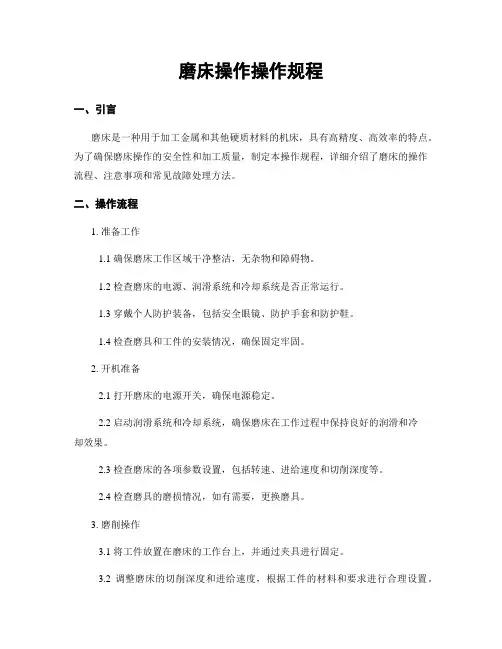 磨床操作操作规程

一、引言

磨床是一种用于加工金属和其他硬质材料的机床，具有高精度、高效率的特点。为了确保磨床操作的安全性和加工质量，制定本操作规程，详细介绍了磨床的操作流程、注意事项和常见故障处理方法。

二、操作流程

1. 准备工作

1.1 确保磨床工作区域干净整洁，无杂物和障碍物。

1.2 检查磨床的电源、润滑系统和冷却系统是否正常运行。

1.3 穿戴个人防护装备，包括安全眼镜、防护手套和防护鞋。

1.4 检查磨具和工件的安装情况，确保固定牢固。

2. 开机准备

2.1 打开磨床的电源开关，确保电源稳定。

2.2 启动润滑系统和冷却系统，确保磨床在工作过程中保持良好的润滑和冷却效果。

2.3 检查磨床的各项参数设置，包括转速、进给速度和切削深度等。

2.4 检查磨具的磨损情况，如有需要，更换磨具。

3. 磨削操作

3.1 将工件放置在磨床的工作台上，并通过夹具进行固定。

3.2 调整磨床的切削深度和进给速度，根据工件的材料和要求进行合理设置。